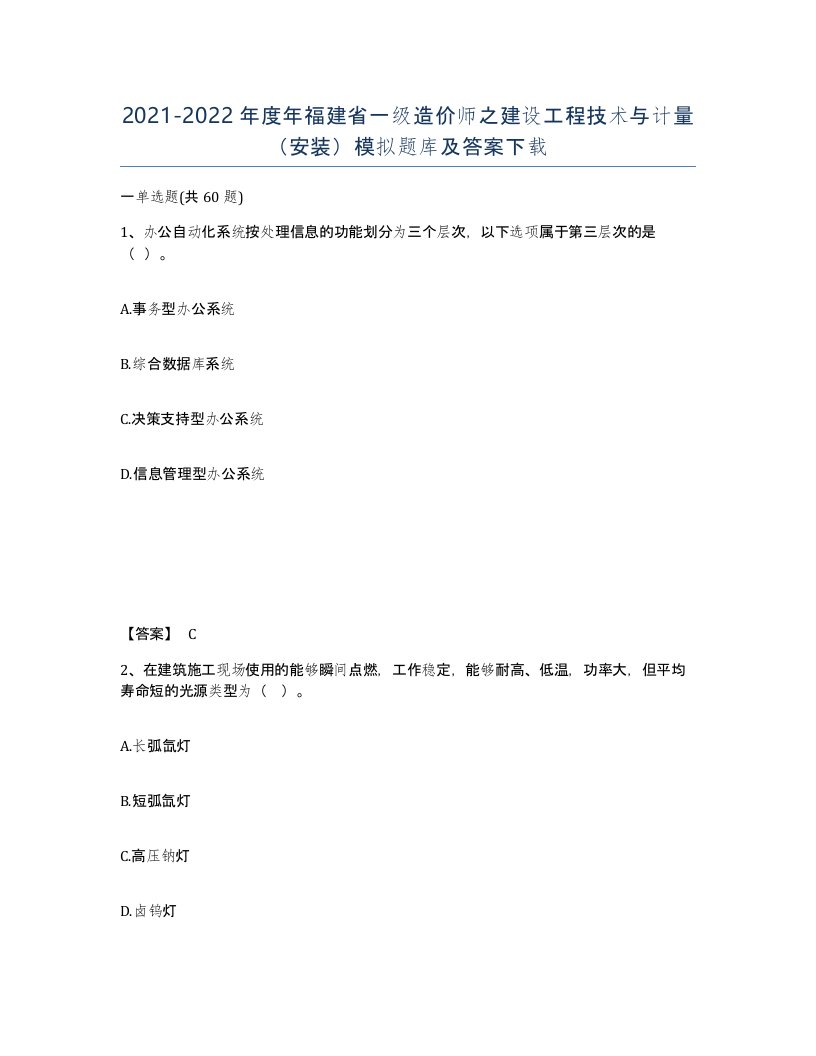 2021-2022年度年福建省一级造价师之建设工程技术与计量（安装）模拟题库及答案下载

一单选题(共 60 题)

1、办公自动化系统按处理信息的功能划分为三个层次，以下选项属于第三层次的是（ ）。

A.事务型办公系统

B.综合数据库系统

C.决策支持型办公系统

D.信息管理型办公系统

【答案】 C

2、在建筑施工现场使用的能够瞬间点燃，工作稳定，能够耐高、低温，功率大，但平均寿命短的光源类型为（ ）。

A.长弧氙灯

B.短弧氙灯

C.高压钠灯

D.卤钨灯